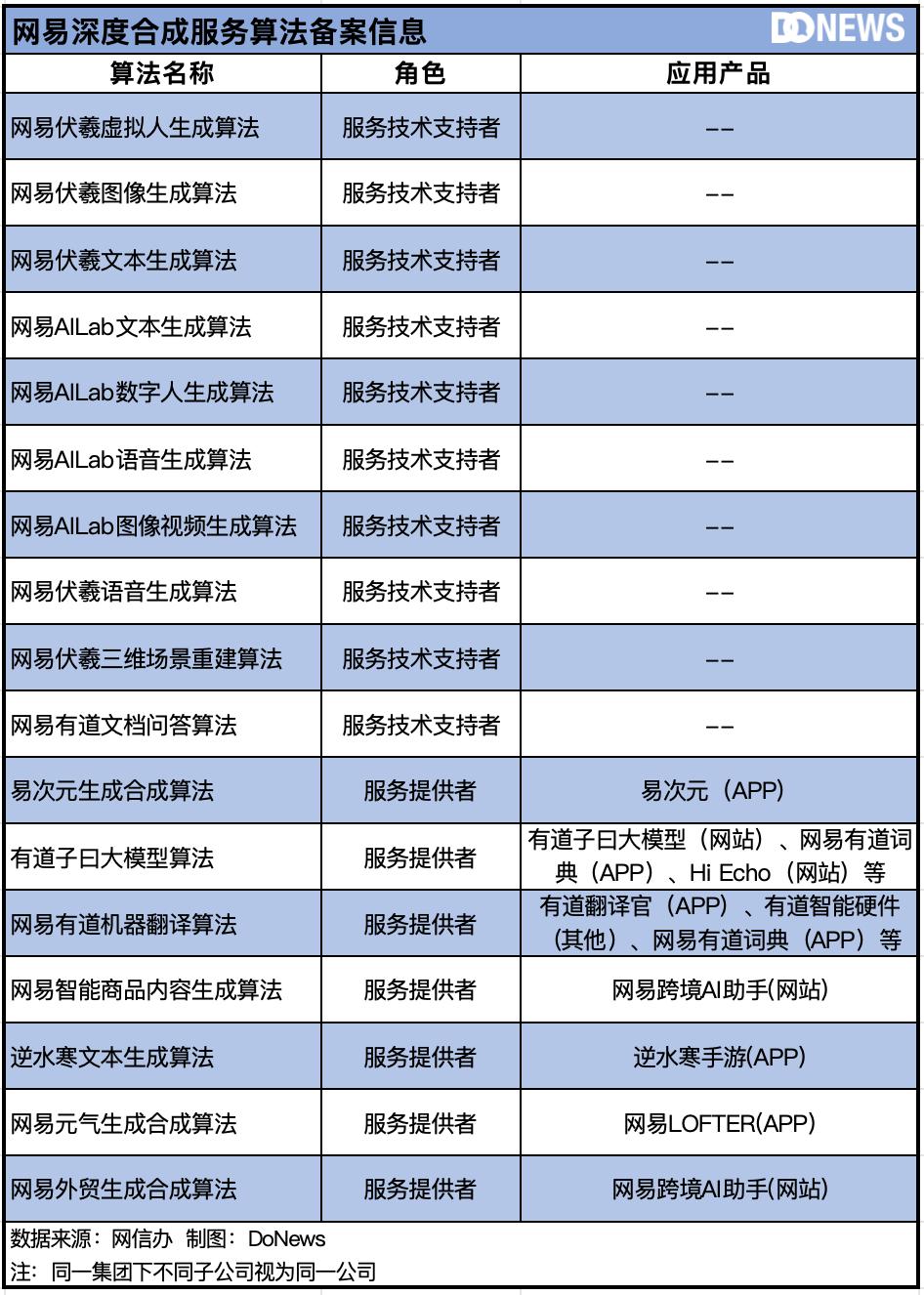 网易深度合成服务算法备案信息 DONEWS

| 算法名称 | 角色 | 应用产品 |
|---|---|---|
| 网易伏羲虚拟人生成算法 | 服务技术支持者 | -- |
| 网易伏羲图像生成算法 | 服务技术支持者 | -- |
| 网易伏羲文本生成算法 | 服务技术支持者 | -- |
| 网易AILab文本生成算法 | 服务技术支持者 | -- |
| 网易AILab数字人生成算法 | 服务技术支持者 | -- |
| 网易AILab语音生成算法 | 服务技术支持者 | -- |
| 网易AILab图像视频生成算法 | 服务技术支持者 | -- |
| 网易伏羲语音生成算法 | 服务技术支持者 | -- |
| 网易伏羲三维场景重建算法 | 服务技术支持者 | -- |
| 网易有道文档问答算法 | 服务技术支持者 | -- |
| 易次元生成合成算法 | 服务提供者 | 易次元（APP） |
| 有道子曰大模型算法 | 服务提供者 | 有道子曰大模型（网站）、网易有道词典（APP）、Hi Echo（网站）等 |
| 网易有道机器翻译算法 | 服务提供者 | 有道翻译官（APP）、有道智能硬件（其他）、网易有道词典（APP）等 |
| 网易智能商品内容生成算法 | 服务提供者 | 网易跨境AI助手(网站) |
| 逆水寒文本生成算法 | 服务提供者 | 逆水寒手游(APP) |
| 网易元气生成合成算法 | 服务提供者 | 网易LOFTER(APP) |
| 网易外贸生成合成算法 | 服务提供者 | 网易跨境AI助手(网站) |

数据来源：网信办 制图：DoNews
注：同一集团下不同子公司视为同一公司